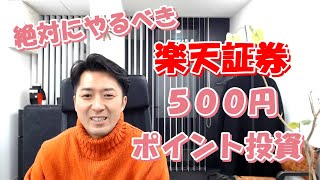 絶対にやるべき

楽天証券

５００円

ポイント投資